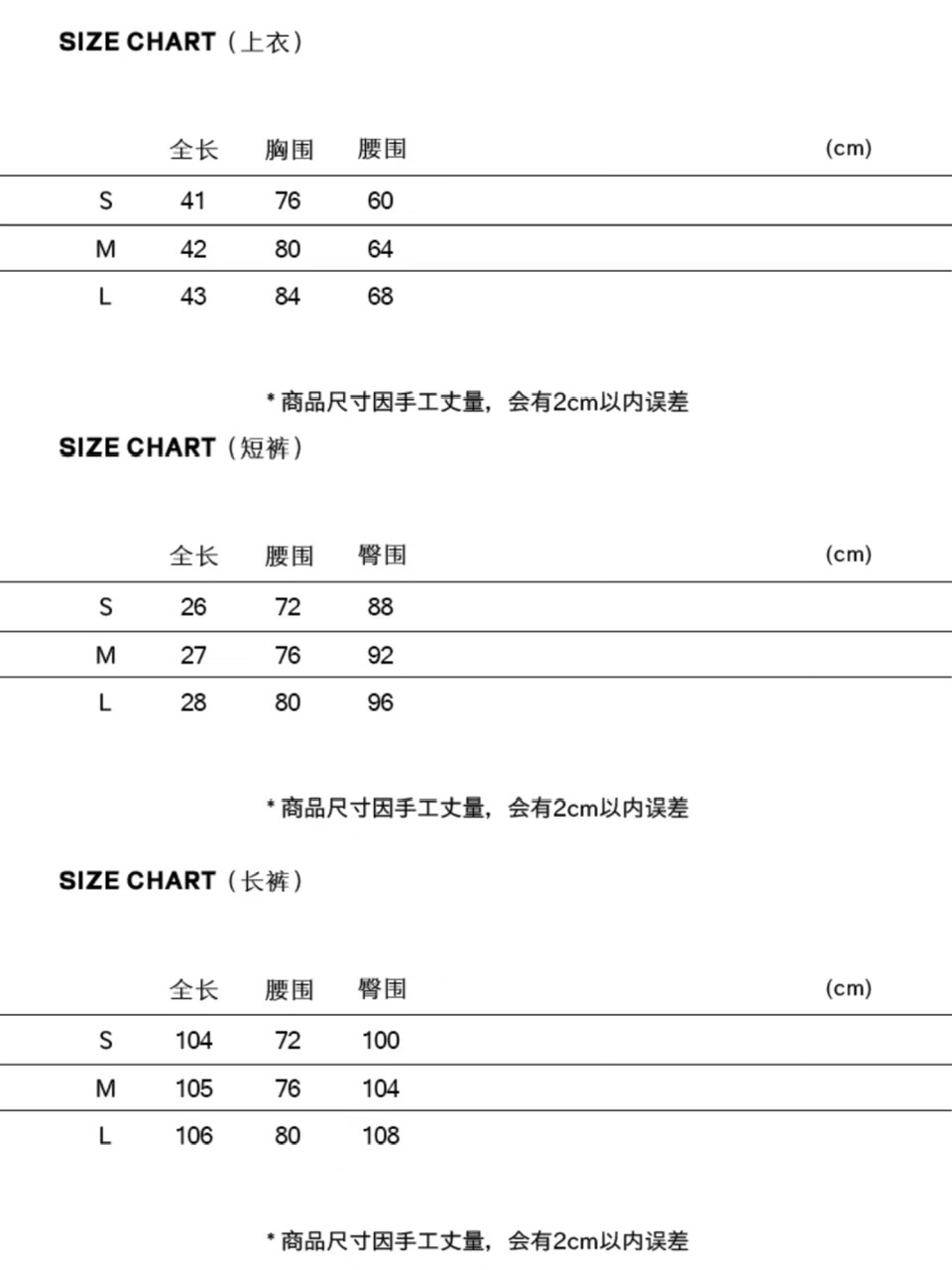 SIZE CHART（上衣）

|  | 全长 | 胸围 | 腰围 | (cm) |
|---|---|---|---|---|
| S | 41 | 76 | 60 |  |
| M | 42 | 80 | 64 |  |
| L | 43 | 84 | 68 |  |

* 商品尺寸因手工丈量，会有2cm以内误差

SIZE CHART（短裤）

|  | 全长 | 腰围 | 臀围 | (cm) |
|---|---|---|---|---|
| S | 26 | 72 | 88 |  |
| M | 27 | 76 | 92 |  |
| L | 28 | 80 | 96 |  |

* 商品尺寸因手工丈量，会有2cm以内误差

SIZE CHART（长裤）

|  | 全长 | 腰围 | 臀围 | (cm) |
|---|---|---|---|---|
| S | 104 | 72 | 100 |  |
| M | 105 | 76 | 104 |  |
| L | 106 | 80 | 108 |  |

* 商品尺寸因手工丈量，会有2cm以内误差